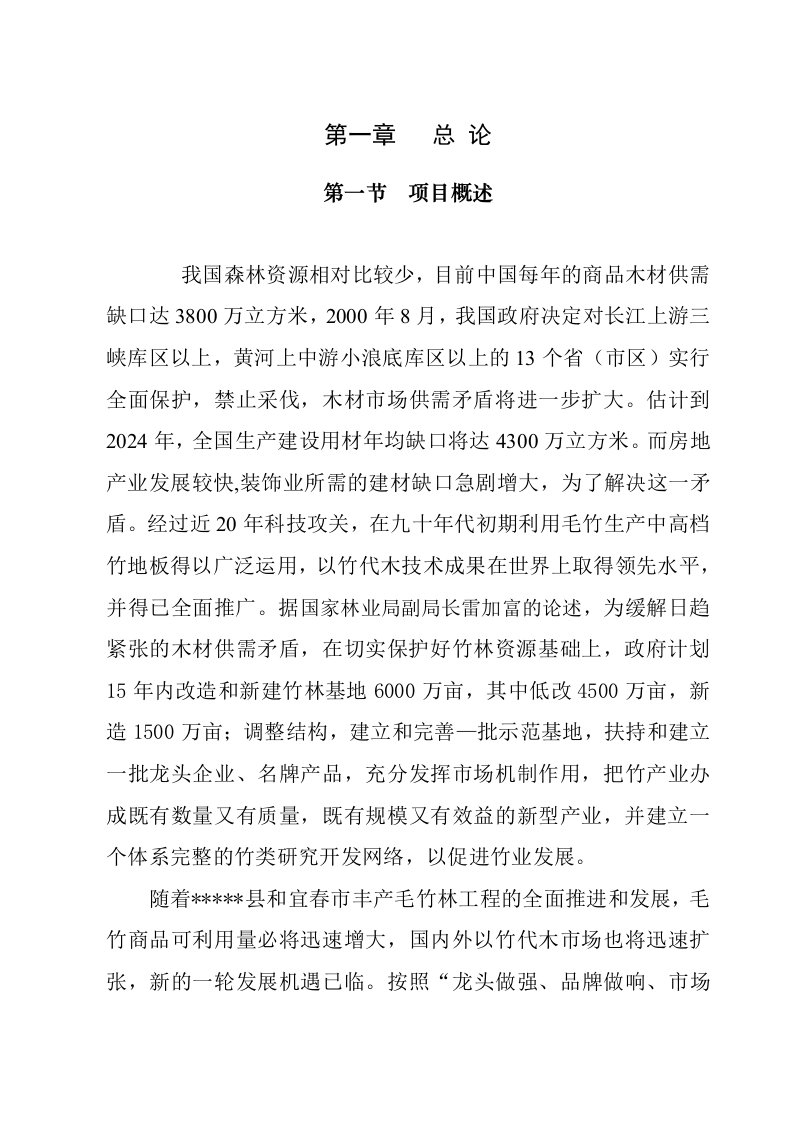 第一章　总 论

第一节　项目概述

我国森林资源相对比较少，目前中国每年的商品木材供需缺口达 3800 万立方米，2000 年 8 月，我国政府决定对长江上游三峡库区以上，黄河上中游小浪底库区以上的 13 个省（市区）实行全面保护，禁止采伐，木材市场供需矛盾将进一步扩大。估计到 2024 年，全国生产建设用材年均缺口将达 4300 万立方米。而房地产业发展较快,装饰业所需的建材缺口急剧增大，为了解决这一矛盾。经过近 20 年科技攻关，在九十年代初期利用毛竹生产中高档竹地板得以广泛运用，以竹代木技术成果在世界上取得领先水平，并得已全面推广。据国家林业局副局长雷加富的论述，为缓解日趋紧张的木材供需矛盾，在切实保护好竹林资源基础上，政府计划 15 年内改造和新建竹林基地 6000 万亩，其中低改 4500 万亩，新造 1500 万亩；调整结构，建立和完善—批示范基地，扶持和建立一批龙头企业、名牌产品，充分发挥市场机制作用，把竹产业办成既有数量又有质量，既有规模又有效益的新型产业，并建立一个体系完整的竹类研究开发网络，以促进竹业发展。

随着*****县和宜春市丰产毛竹林工程的全面推进和发展，毛竹商品可利用量必将迅速增大，国内外以竹代木市场也将迅速扩张，新的一轮发展机遇已临。按照“龙头做强、品牌做响、市场